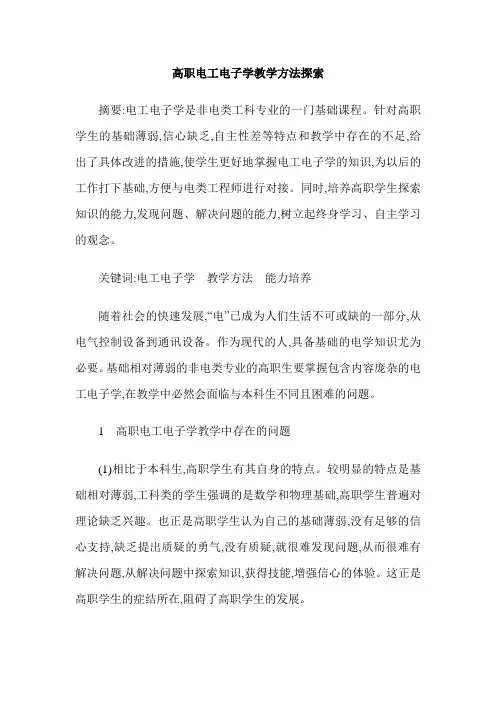 高职电工电子学教学方法探索

摘要:电工电子学是非电类工科专业的一门基础课程。针对高职学生的基础薄弱,信心缺乏,自主性差等特点和教学中存在的不足,给出了具体改进的措施,使学生更好地掌握电工电子学的知识,为以后的工作打下基础,方便与电类工程师进行对接。同时,培养高职学生探索知识的能力,发现问题、解决问题的能力,树立起终身学习、自主学习的观念。

关键词:电工电子学　教学方法　能力培养

随着社会的快速发展,“电”已成为人们生活不可或缺的一部分,从电气控制设备到通讯设备。作为现代的人,具备基础的电学知识尤为必要。基础相对薄弱的非电类专业的高职生要掌握包含内容庞杂的电工电子学,在教学中必然会面临与本科生不同且困难的问题。

1　高职电工电子学教学中存在的问题

(1)相比于本科生,高职学生有其自身的特点。较明显的特点是基础相对薄弱,工科类的学生强调的是数学和物理基础,高职学生普遍对理论缺乏兴趣。也正是高职学生认为自己的基础薄弱,没有足够的信心支持,缺乏提出质疑的勇气,没有质疑,就很难发现问题,从而很难有解决问题,从解决问题中探索知识,获得技能,增强信心的体验。这正是高职学生的症结所在,阻碍了高职学生的发展。